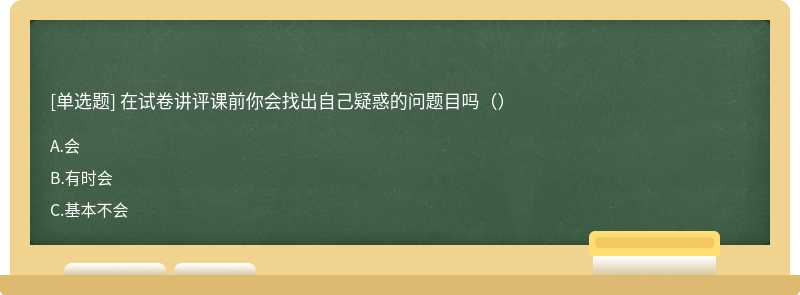 [单选题] 在试卷讲评课前你会找出自己疑惑的问题目吗（）

A.会

B.有时会

C.基本不会